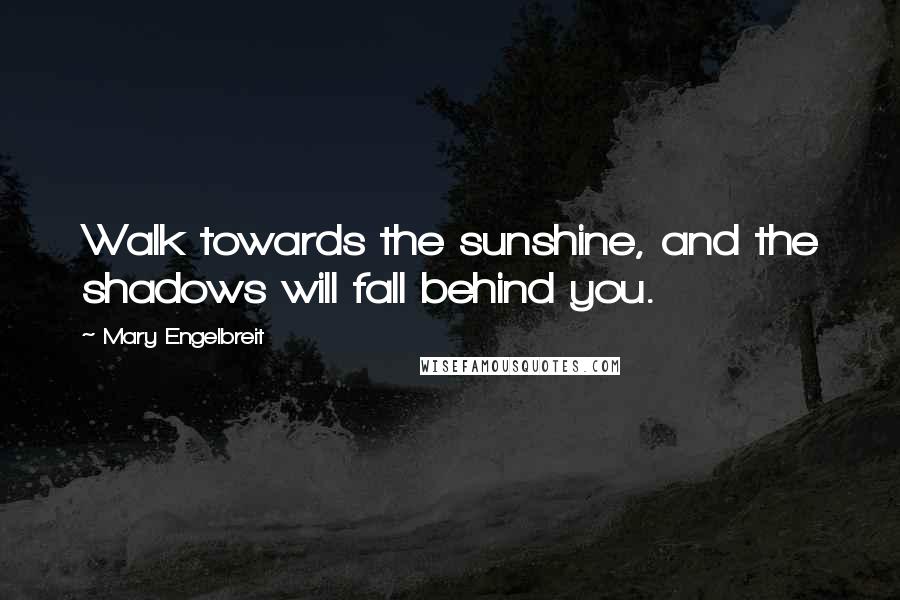 Walk towards the sunshine, and the shadows will fall behind you.

~ Mary Engelbreit

WISEFAMOUSQUOTES.COM